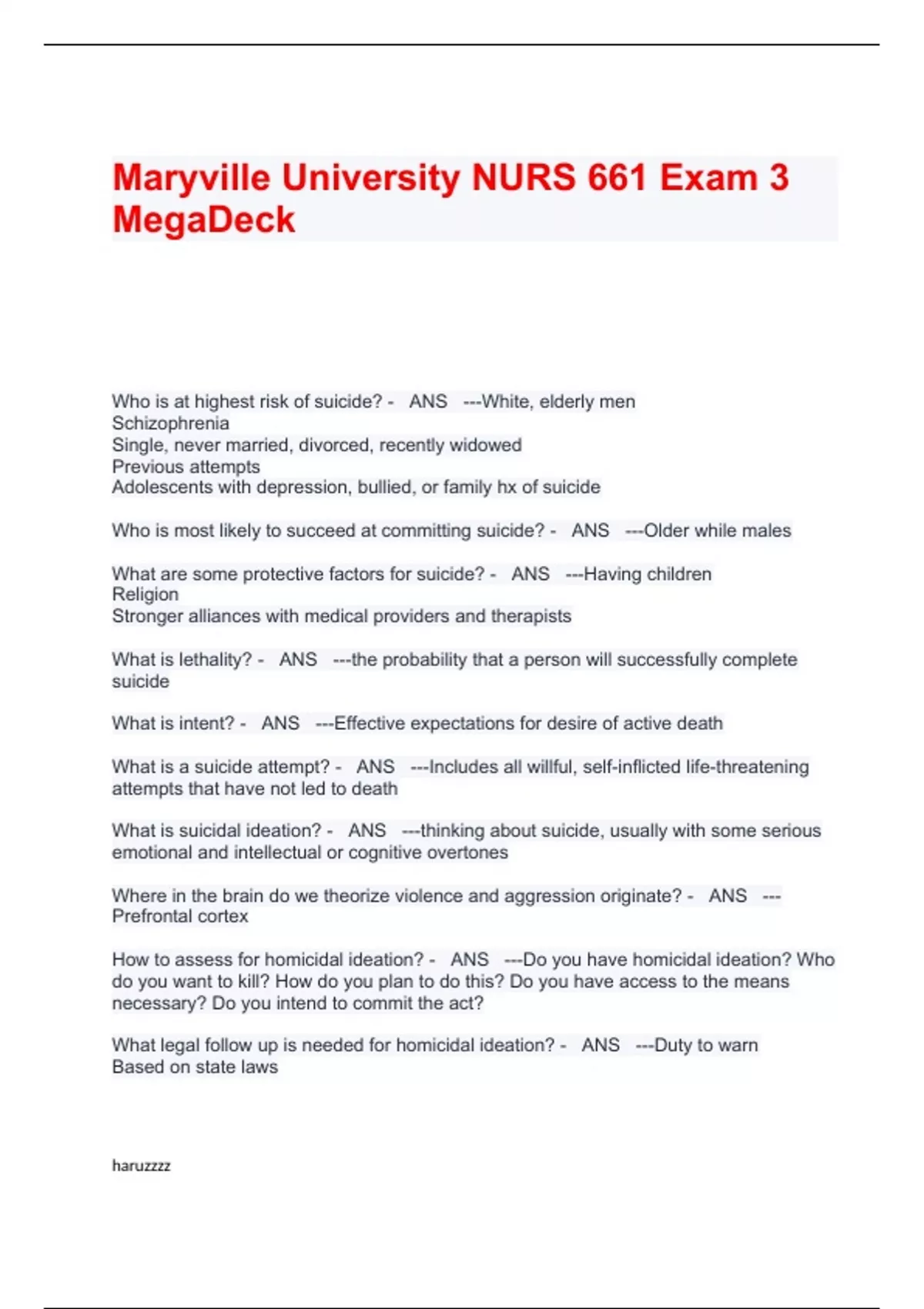 Maryville University NURS 661 Exam 3 MegaDeck

Who is at highest risk of suicide? - ANS ---White, elderly men
Schizophrenia
Single, never married, divorced, recently widowed
Previous attempts
Adolescents with depression, bullied, or family hx of suicide

Who is most likely to succeed at committing suicide? - ANS ---Older while males

What are some protective factors for suicide? - ANS ---Having children
Religion
Stronger alliances with medical providers and therapists

What is lethality? - ANS ---the probability that a person will successfully complete suicide

What is intent? - ANS ---Effective expectations for desire of active death

What is a suicide attempt? - ANS ---Includes all willful, self-inflicted life-threatening attempts that have not led to death

What is suicidal ideation? - ANS ---thinking about suicide, usually with some serious emotional and intellectual or cognitive overtones

Where in the brain do we theorize violence and aggression originate? - ANS ---Prefrontal cortex

How to assess for homicidal ideation? - ANS ---Do you have homicidal ideation? Who do you want to kill? How do you plan to do this? Do you have access to the means necessary? Do you intend to commit the act?

What legal follow up is needed for homicidal ideation? - ANS ---Duty to warn
Based on state laws

haruzzzz